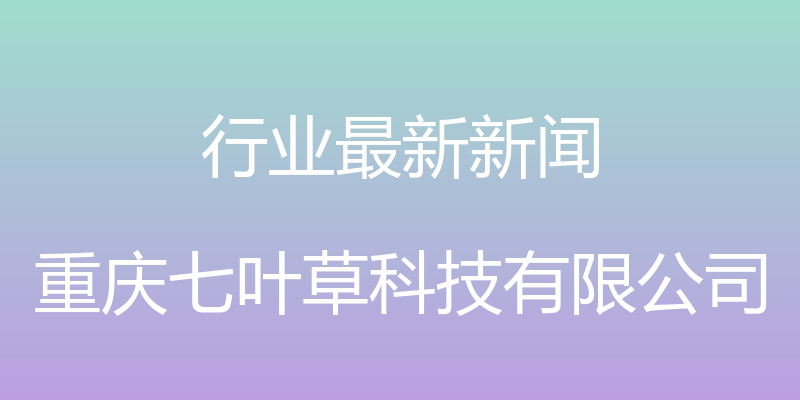 行业最新新闻

重庆七叶草科技有限公司